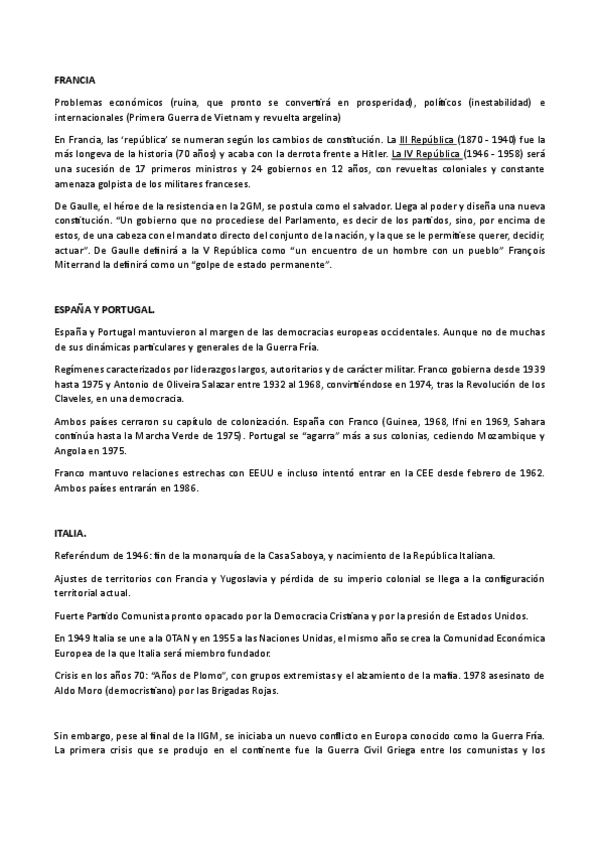 FRANCIA

Problemas económicos (ruina, que pronto se convertirá en prosperidad), políticos (inestabilidad) e internacionales (Primera Guerra de Vietnam y revuelta argelina)

En Francia, las 'república' se numeran según los cambios de constitución. La III República (1870 - 1940) fue la más longeva de la historia (70 años) y acaba con la derrota frente a Hitler. La IV República (1946 - 1958) será una sucesión de 17 primeros ministros y 24 gobiernos en 12 años, con revueltas coloniales y constante amenaza golpista de los militares franceses.

De Gaulle, el héroe de la resistencia en la 2GM, se postula como el salvador. Llega al poder y diseña una nueva constitución. "Un gobierno que no procediese del Parlamento, es decir de los partidos, sino, por encima de estos, de una cabeza con el mandato directo del conjunto de la nación, y la que se le permitiese querer, decidir, actuar". De Gaulle definirá a la V República como "un encuentro de un hombre con un pueblo" François Miterrand la definirá como un "golpe de estado permanente".

ESPAÑA Y PORTUGAL.

España y Portugal mantuvieron al margen de las democracias europeas occidentales. Aunque no de muchas de sus dinámicas particulares y generales de la Guerra Fría.

Regímenes caracterizados por liderazgos largos, autoritarios y de carácter militar. Franco gobierna desde 1939 hasta 1975 y Antonio de Oliveira Salazar entre 1932 al 1968, convirtiéndose en 1974, tras la Revolución de los Claveles, en una democracia.

Ambos países cerraron su capítulo de colonización. España con Franco (Guinea, 1968, Ifni en 1969, Sahara continúa hasta la Marcha Verde de 1975). Portugal se "agarra" más a sus colonias, cediendo Mozambique y Angola en 1975.

Franco mantuvo relaciones estrechas con EEUU e incluso intentó entrar en la CEE desde febrero de 1962. Ambos países entrarán en 1986.

ITALIA.

Referéndum de 1946: fin de la monarquía de la Casa Saboya, y nacimiento de la República Italiana.

Ajustes de territorios con Francia y Yugoslavia y pérdida de su imperio colonial se llega a la configuración territorial actual.

Fuerte Partido Comunista pronto opacado por la Democracia Cristiana y por la presión de Estados Unidos.

En 1949 Italia se une a la OTAN y en 1955 a las Naciones Unidas, el mismo año se crea la Comunidad Económica Europea de la que Italia será miembro fundador.

Crisis en los años 70: "Años de Plomo", con grupos extremistas y el alzamiento de la mafia. 1978 asesinato de Aldo Moro (democristiano) por las Brigadas Rojas.

Sin embargo, pese al final de la IIGM, se iniciaba un nuevo conflicto en Europa conocido como la Guerra Fría. La primera crisis que se produjo en el continente fue la Guerra Civil Griega entre los comunistas y los